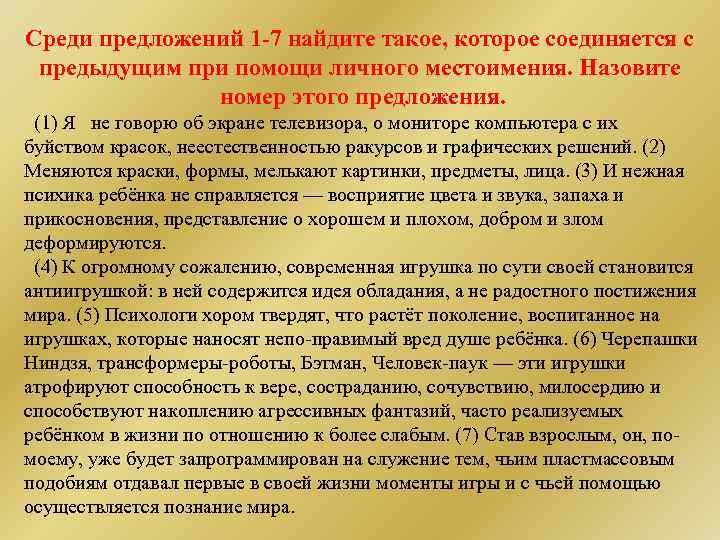 Среди предложений 1-7 найдите такое, которое соединяется с предыдущим при помощи личного местоимения. Назовите номер этого предложения.

(1) Я   не говорю об экране телевизора, о мониторе компьютера с их буйством красок, неестественностью ракурсов и графических решений. (2) Меняются краски, формы, мелькают картинки, предметы, лица. (3) И нежная психика ребёнка не справляется — восприятие цвета и звука, запаха и прикосновения, представление о хорошем и плохом, добром и злом деформируются.

(4) К огромному сожалению, современная игрушка по сути своей становится антиигрушкой: в ней содержится идея обладания, а не радостного постижения мира. (5) Психологи хором твердят, что растёт поколение, воспитанное на игрушках, которые наносят непо-правимый вред душе ребёнка. (6) Черепашки Ниндзя, трансформеры-роботы, Бэтман, Человек-паук — эти игрушки атрофируют способность к вере, состраданию, сочувствию, милосердию и способствуют накоплению агрессивных фантазий, часто реализуемых ребёнком в жизни по отношению к более слабым. (7) Став взрослым, он, по-моему, уже будет запрограммирован на служение тем, чьим пластмассовым подобиям отдавал первые в своей жизни моменты игры и с чьей помощью осуществляется познание мира.